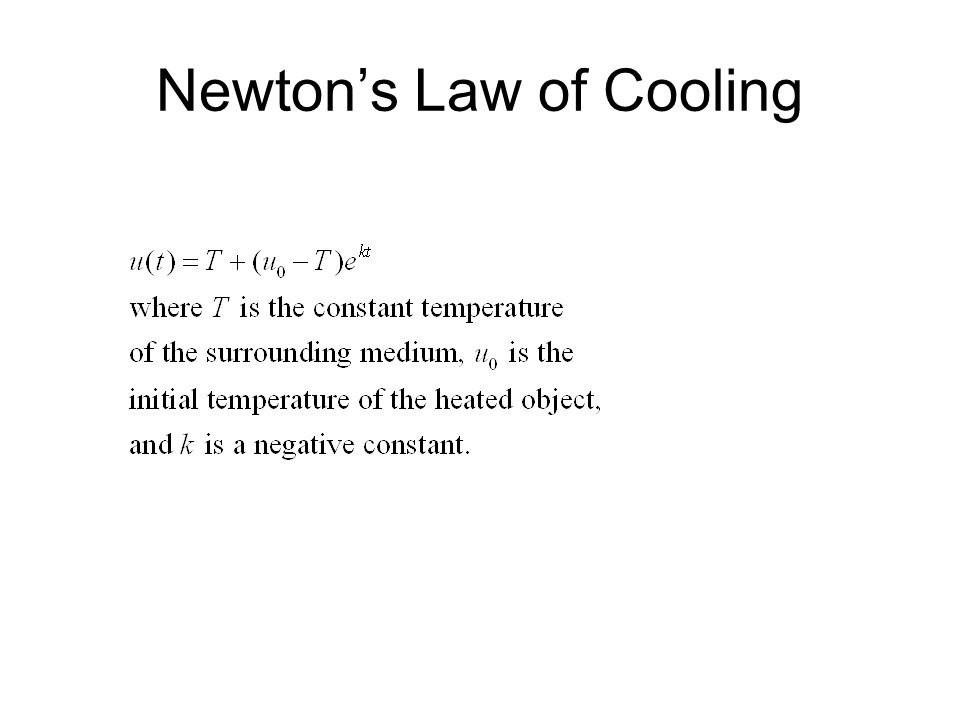 Newton’s Law of Cooling

$u(t) = T + (u_0 - T)e^{kt}$
where $T$ is the constant temperature of the surrounding medium, $u_0$ is the initial temperature of the heated object, and $k$ is a negative constant.